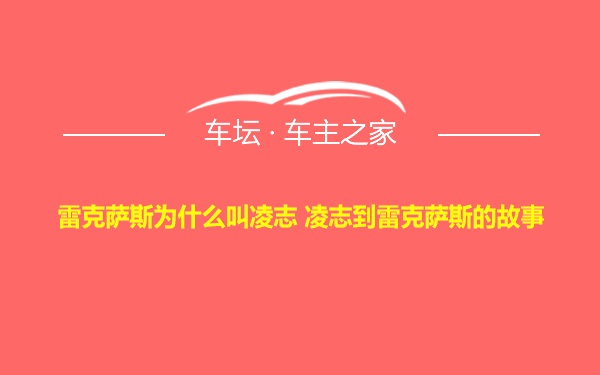 车坛 · 车主之家

雷克萨斯为什么叫凌志 凌志到雷克萨斯的故事